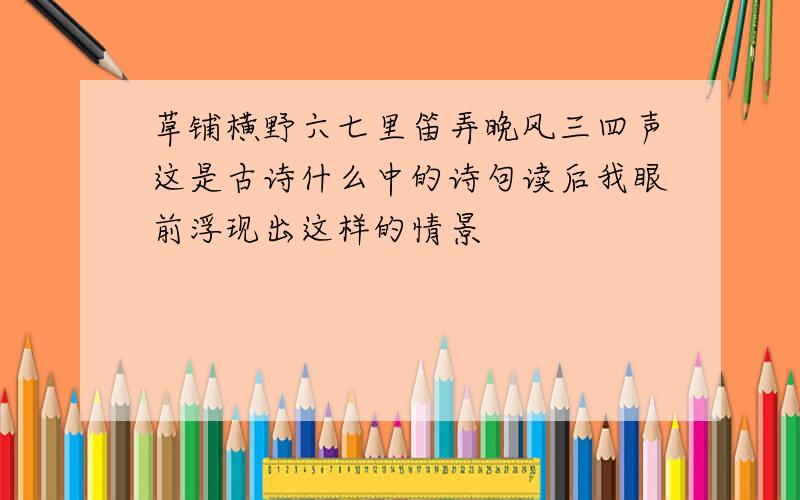 草铺横野六七里笛弄晚风三四声这是古诗什么中的诗句读后我眼前浮现出这样的情景